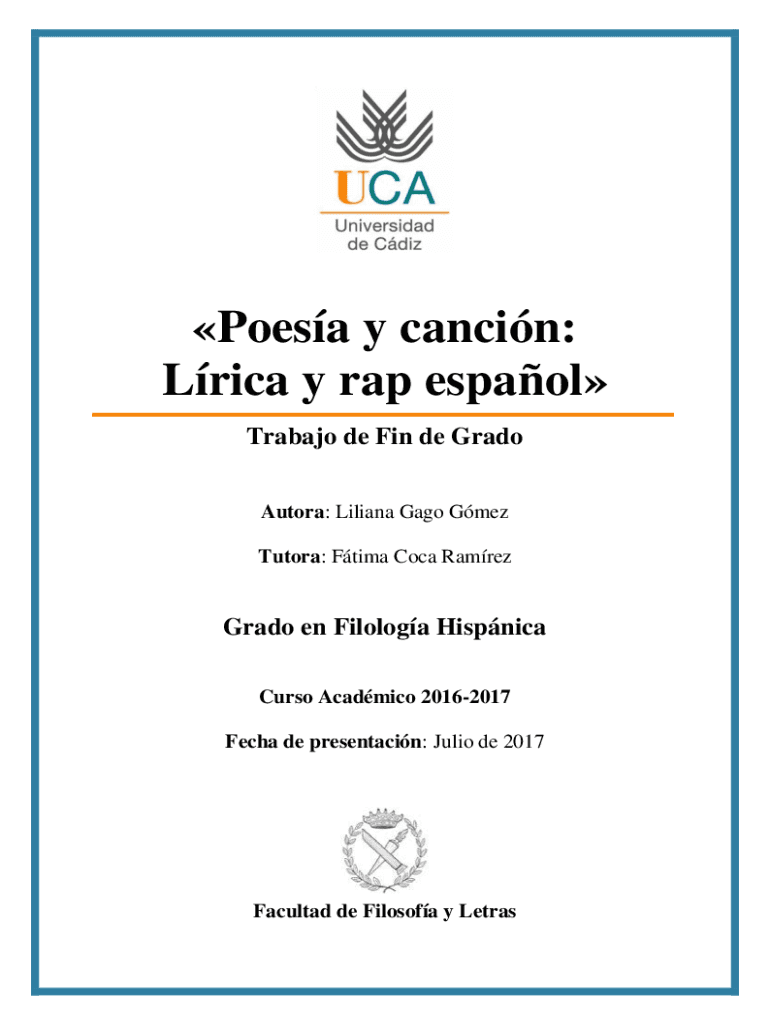 UCA
Universidad
de Cádiz

«Poesía y canción:
Lírica y rap español»

Trabajo de Fin de Grado

Autora: Liliana Gago Gómez

Tutora: Fátima Coca Ramírez

Grado en Filología Hispánica

Curso Académico 2016-2017

Fecha de presentación: Julio de 2017

Facultad de Filosofía y Letras